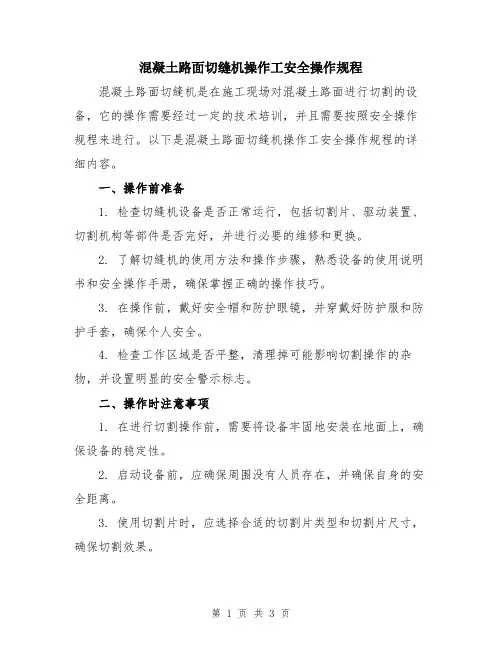 混凝土路面切缝机操作工安全操作规程

混凝土路面切缝机是在施工现场对混凝土路面进行切割的设备，它的操作需要经过一定的技术培训，并且需要按照安全操作规程来进行。以下是混凝土路面切缝机操作工安全操作规程的详细内容。

一、操作前准备

1. 检查切缝机设备是否正常运行，包括切割片、驱动装置、切割机构等部件是否完好，并进行必要的维修和更换。

2. 了解切缝机的使用方法和操作步骤，熟悉设备的使用说明书和安全操作手册，确保掌握正确的操作技巧。

3. 在操作前，戴好安全帽和防护眼镜，并穿戴好防护服和防护手套，确保个人安全。

4. 检查工作区域是否平整，清理掉可能影响切割操作的杂物，并设置明显的安全警示标志。

二、操作时注意事项

1. 在进行切割操作前，需要将设备牢固地安装在地面上，确保设备的稳定性。

2. 启动设备前，应确保周围没有人员存在，并确保自身的安全距离。

3. 使用切割片时，应选择合适的切割片类型和切割片尺寸，确保切割效果。

第 1 页 共 3 页